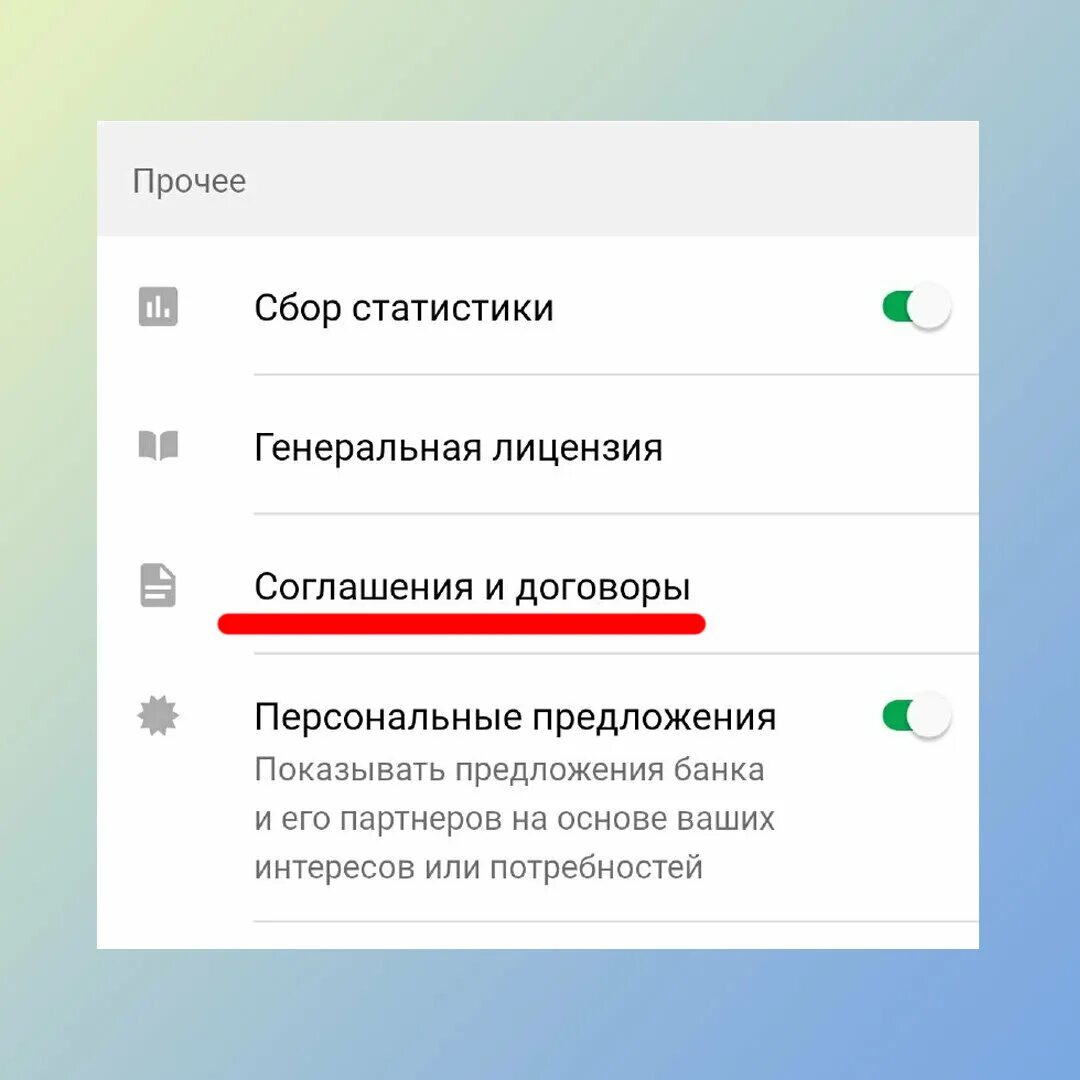 Прочее

Сбор статистики

Генеральная лицензия

Соглашения и договоры

Персональные предложения
Показывать предложения банка и его партнеров на основе ваших интересов или потребностей